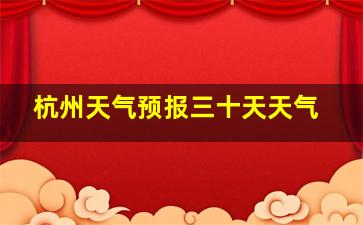 杭州天气预报三十天天气